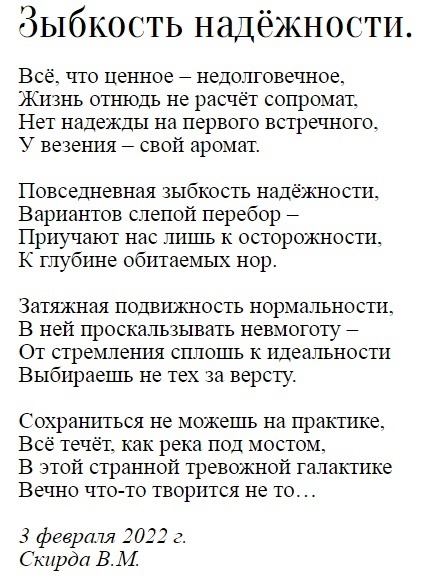 Зыбкость надёжности.

Всё, что ценное – недолговечное,
Жизнь отнюдь не расчёт сопромат,
Нет надежды на первого встречного,
У везения – свой аромат.

Повседневная зыбкость надёжности,
Вариантов слепой перебор –
Приучают нас лишь к осторожности,
К глубине обитаемых нор.

Затяжная подвижность нормальности,
В ней проскальзывать невмоготу –
От стремления сплошь к идеальности
Выбираешь не тех за версту.

Сохраниться не можешь на практике,
Всё течёт, как река под мостом,
В этой странной тревожной галактике
Вечно что-то творится не то…

3 февраля 2022 г.
Скирда В.М.